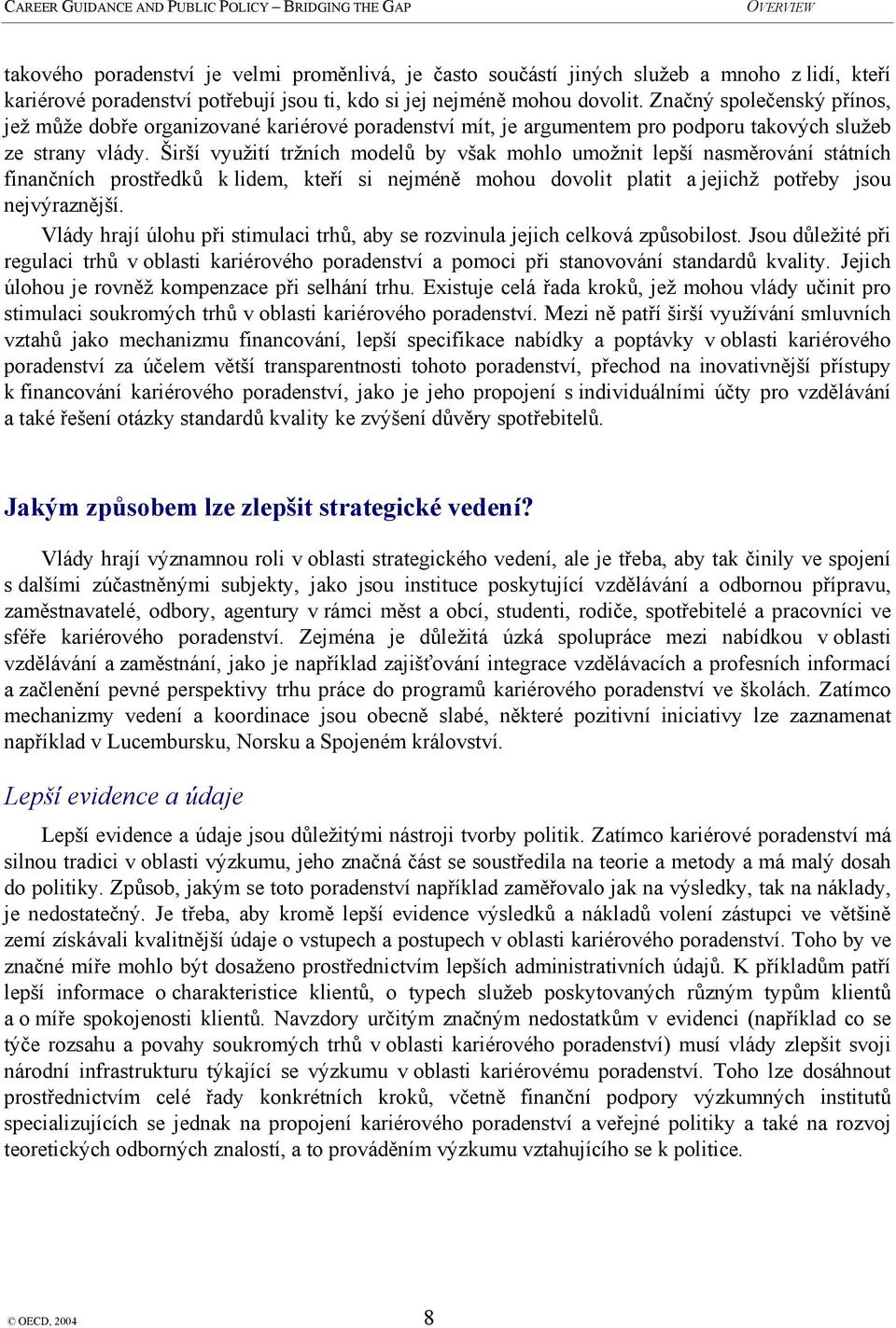 CAREER GUIDANCE AND PUBLIC POLICY – BRIDGING THE GAP OVERVIEW

takového poradenství je velmi proměnlivá, je často součástí jiných služeb a mnoho z lidí, kteří kariérové poradenství potřebují jsou ti, kdo si jej nejméně mohou dovolit. Značný společenský přínos, jež může dobře organizované kariérové poradenství mít, je argumentem pro podporu takových služeb ze strany vlády. Širší využití tržních modelů by však mohlo umožnit lepší nasměrování státních finančních prostředků k lidem, kteří si nejméně mohou dovolit platit a jejichž potřeby jsou nejvýraznější.

Vlády hrají úlohu při stimulaci trhů, aby se rozvinula jejich celková způsobilost. Jsou důležité při regulaci trhů v oblasti kariérového poradenství a pomoci při stanovování standardů kvality. Jejich úlohou je rovněž kompenzace při selhání trhu. Existuje celá řada kroků, jež mohou vlády učinit pro stimulaci soukromých trhů v oblasti kariérového poradenství. Mezi ně patří širší využívání smluvních vztahů jako mechanizmu financování, lepší specifikace nabídky a poptávky v oblasti kariérového poradenství za účelem větší transparentnosti tohoto poradenství, přechod na inovativnější přístupy k financování kariérového poradenství, jako je jeho propojení s individuálními účty pro vzdělávání a také řešení otázky standardů kvality ke zvýšení důvěry spotřebitelů.

Jakým způsobem lze zlepšit strategické vedení?

Vlády hrají významnou roli v oblasti strategického vedení, ale je třeba, aby tak činily ve spojení s dalšími zúčastněnými subjekty, jako jsou instituce poskytující vzdělávání a odbornou přípravu, zaměstnavatelé, odbory, agentury v rámci měst a obcí, studenti, rodiče, spotřebitelé a pracovníci ve sféře kariérového poradenství. Zejména je důležitá úzká spolupráce mezi nabídkou v oblasti vzdělávání a zaměstnání, jako je například zajišťování integrace vzdělávacích a profesních informací a začlenění pevné perspektivy trhu práce do programů kariérového poradenství ve školách. Zatímco mechanizmy vedení a koordinace jsou obecně slabé, některé pozitivní iniciativy lze zaznamenat například v Lucembursku, Norsku a Spojeném království.

Lepší evidence a údaje

Lepší evidence a údaje jsou důležitými nástroji tvorby politik. Zatímco kariérové poradenství má silnou tradici v oblasti výzkumu, jeho značná část se soustředila na teorie a metody a má malý dosah do politiky. Způsob, jakým se toto poradenství například zaměřovalo jak na výsledky, tak na náklady, je nedostatečný. Je třeba, aby kromě lepší evidence výsledků a nákladů volení zástupci ve většině zemí získávali kvalitnější údaje o vstupech a postupech v oblasti kariérového poradenství. Toho by ve značné míře mohlo být dosaženo prostřednictvím lepších administrativních údajů. K příkladům patří lepší informace o charakteristice klientů, o typech služeb poskytovaných různým typům klientů a o míře spokojenosti klientů. Navzdory určitým značným nedostatkům v evidenci (například co se týče rozsahu a povahy soukromých trhů v oblasti kariérového poradenství) musí vlády zlepšit svoji národní infrastrukturu týkající se výzkumu v oblasti kariérovému poradenství. Toho lze dosáhnout prostřednictvím celé řady konkrétních kroků, včetně finanční podpory výzkumných institutů specializujících se jednak na propojení kariérového poradenství a veřejné politiky a také na rozvoj teoretických odborných znalostí, a to prováděním výzkumu vztahujícího se k politice.

© OECD, 2004 8